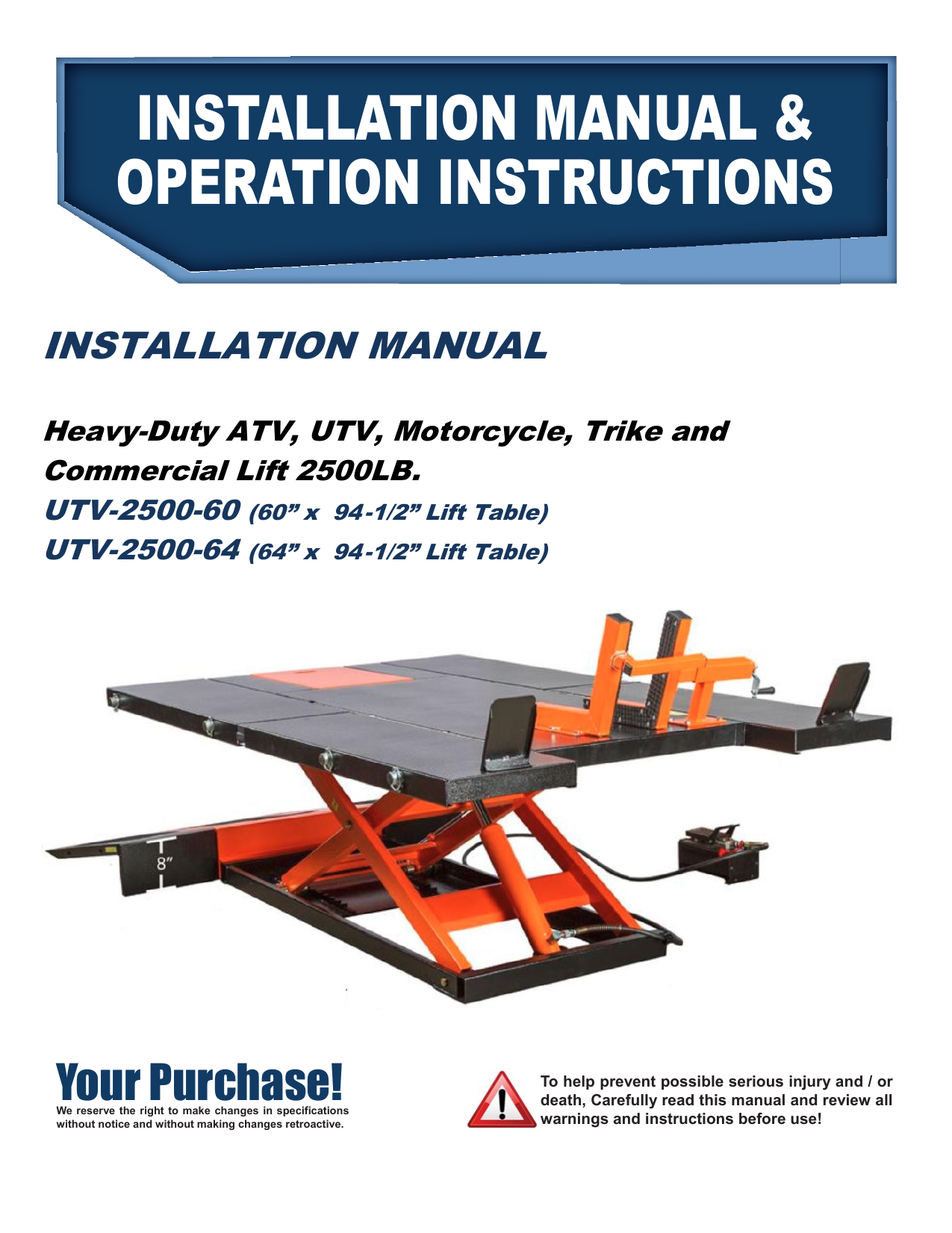 INSTALLATION MANUAL &
OPERATION INSTRUCTIONS

INSTALLATION MANUAL

Heavy-Duty ATV, UTV, Motorcycle, Trike and Commercial Lift 2500LB.

UTV-2500-60 (60" x 94-1/2" Lift Table)

UTV-2500-64 (64" x 94-1/2" Lift Table)

8"

Your Purchase!

We reserve the right to make changes in specifications without notice and without making changes retroactive.

To help prevent possible serious injury and / or death, Carefully read this manual and review all warnings and instructions before use!